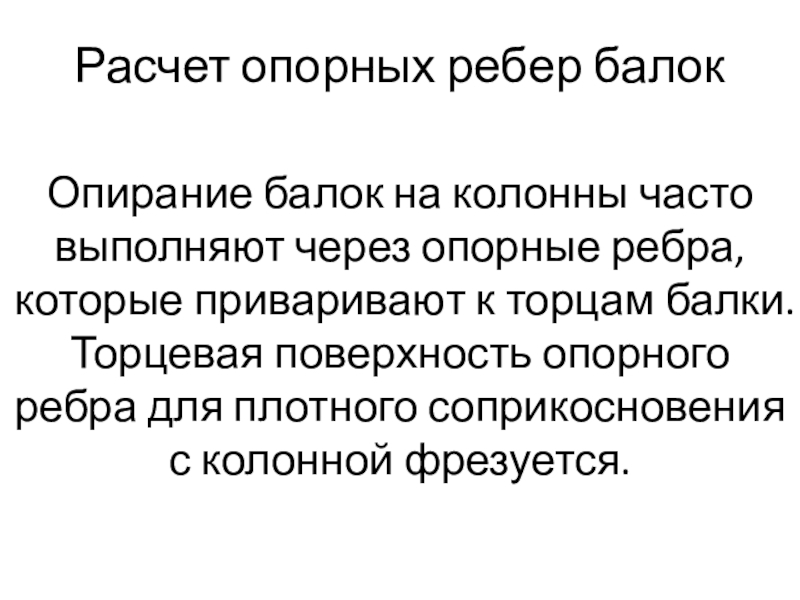 Расчет опорных ребер балок

Опирание балок на колонны часто выполняют через опорные ребра, которые приваривают к торцам балки. Торцевая поверхность опорного ребра для плотного соприкосновения с колонной фрезуется.